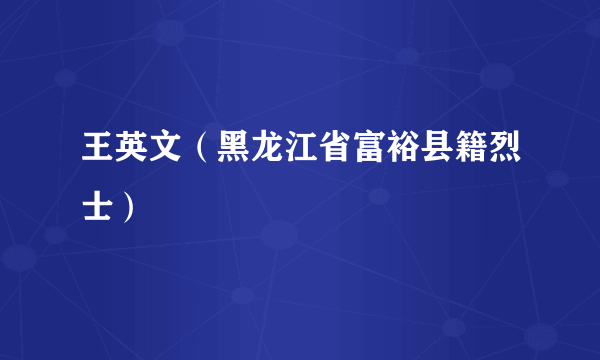 王英文（黑龙江省富裕县籍烈士）